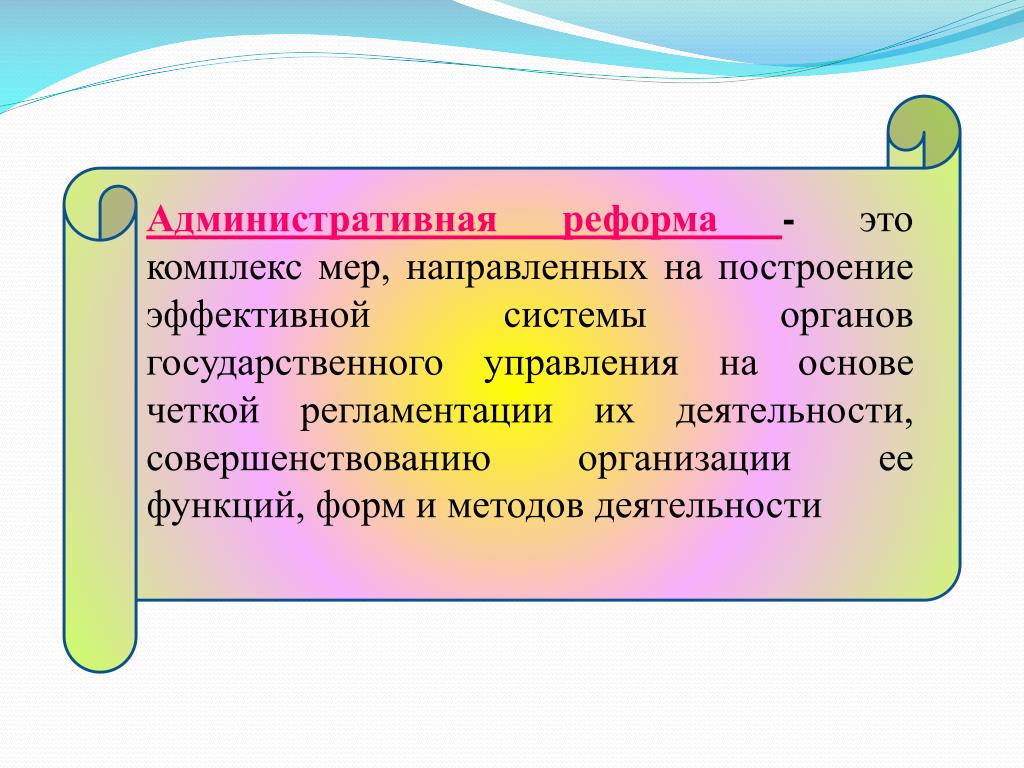 Административная реформа - это комплекс мер, направленных на построение эффективной системы органов государственного управления на основе четкой регламентации их деятельности, совершенствованию организации ее функций, форм и методов деятельности